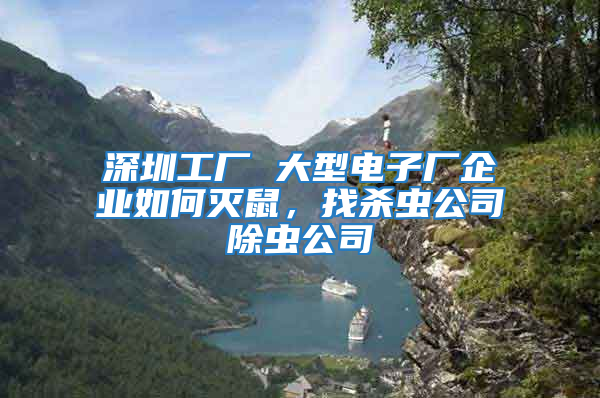 深圳工厂 大型电子厂企业如何灭鼠，找杀虫公司除虫公司